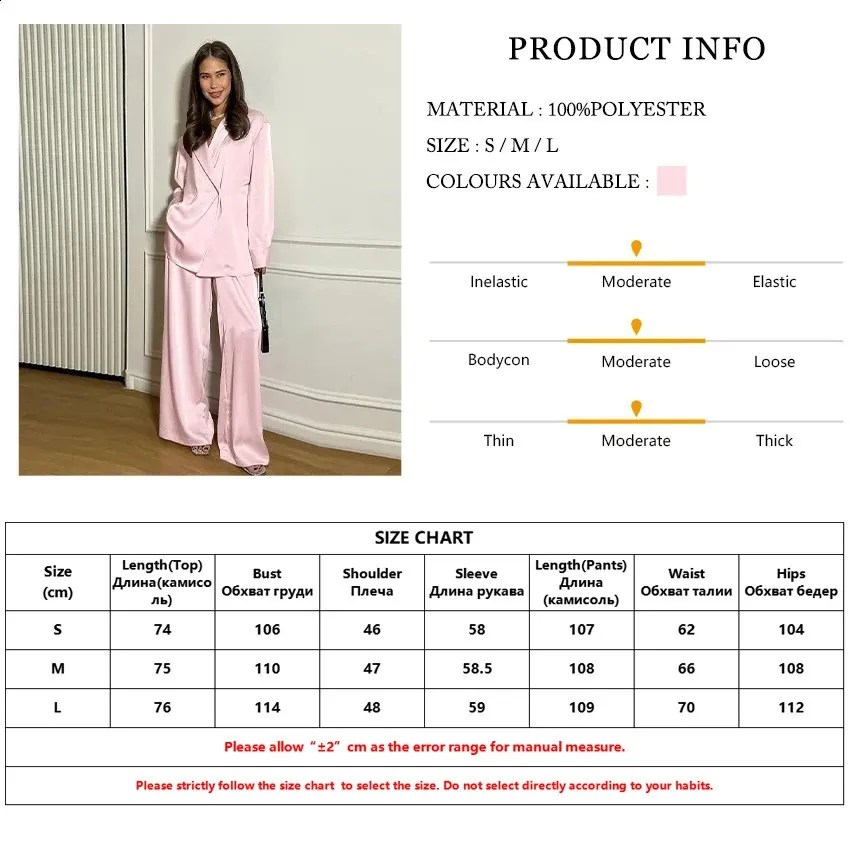 PRODUCT INFO

MATERIAL : 100%POLYESTER

SIZE : S / M / L

COLOURS AVAILABLE :

Inelastic Moderate Elastic

Bodycon Moderate Loose

Thin Moderate Thick

SIZE CHART

| Size (cm) | Length(Top) Длина(камисоль) | Bust Обхват груди | Shoulder Плеча | Sleeve Длина рукава | Length(Pants) Длина (камисоль) | Waist Обхват талии | Hips Обхват бедер |
|---|---|---|---|---|---|---|---|
| S | 74 | 106 | 46 | 58 | 107 | 62 | 104 |
| M | 75 | 110 | 47 | 58.5 | 108 | 66 | 108 |
| L | 76 | 114 | 48 | 59 | 109 | 70 | 112 |

Please allow “±2” cm as the error range for manual measure.

Please strictly follow the size chart to select the size. Do not select directly according to your habits.